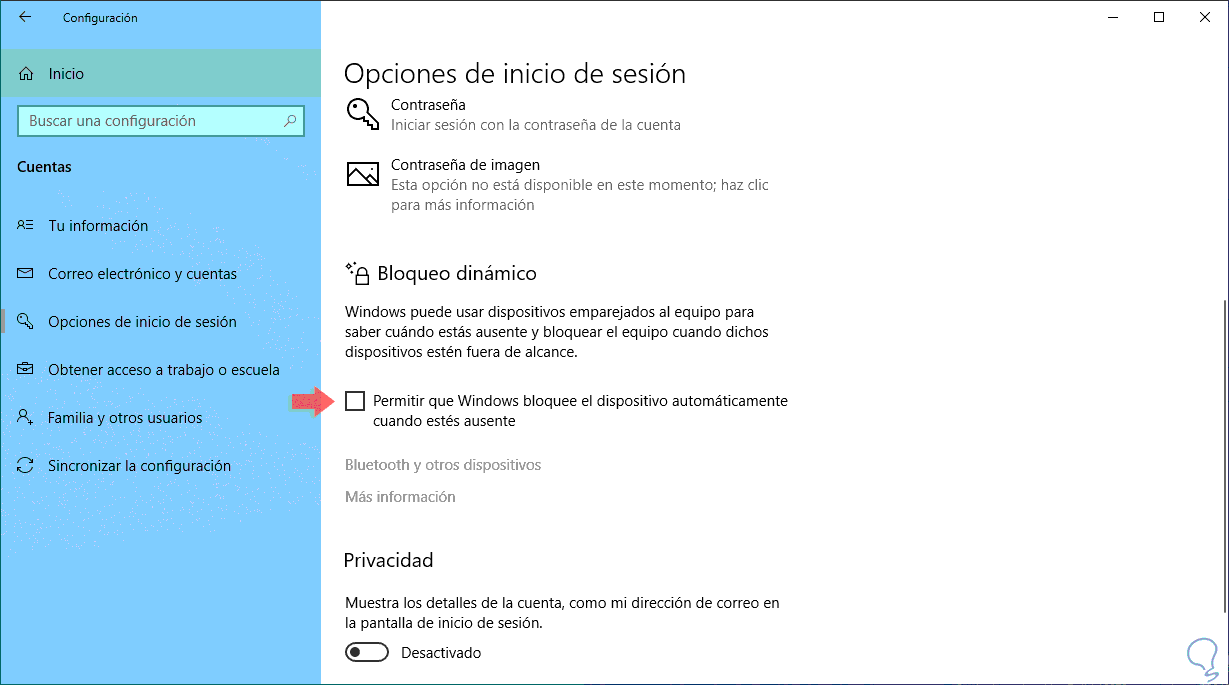 Configuración

Inicio

Buscar una configuración

Cuentas

Tu información

Correo electrónico y cuentas

Opciones de inicio de sesión

Obtener acceso a trabajo o escuela

Familia y otros usuarios

Sincronizar la configuración

Opciones de inicio de sesión

Contraseña
Iniciar sesión con la contraseña de la cuenta

Contraseña de imagen
Esta opción no está disponible en este momento; haz clic para más información

Bloqueo dinámico

Windows puede usar dispositivos emparejados al equipo para saber cuándo estás ausente y bloquear el equipo cuando dichos dispositivos estén fuera de alcance.

Permitir que Windows bloquee el dispositivo automáticamente cuando estés ausente

Bluetooth y otros dispositivos

Más información

Privacidad

Muestra los detalles de la cuenta, como mi dirección de correo en la pantalla de inicio de sesión.

Desactivado